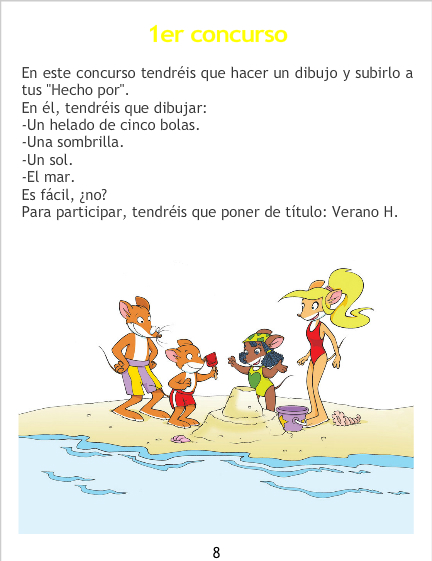 1er concurso

En este concurso tendréis que hacer un dibujo y subirlo a tus "Hecho por".
En él, tendréis que dibujar:
-Un helado de cinco bolas.
-Una sombrilla.
-Un sol.
-El mar.
Es fácil, ¿no?
Para participar, tendréis que poner de título: Verano H.

8